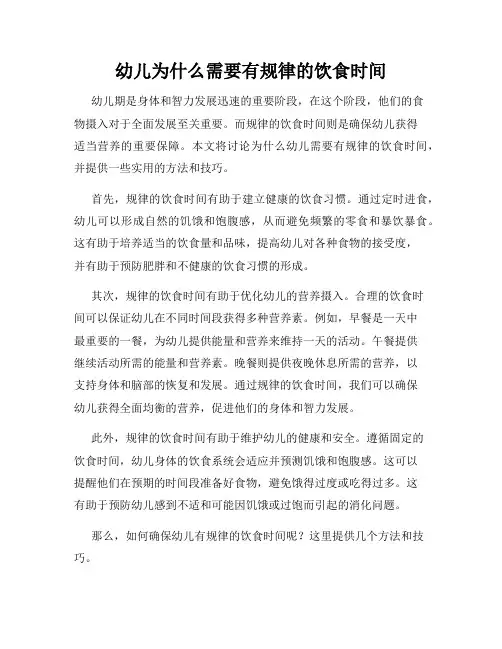 幼儿为什么需要有规律的饮食时间

幼儿期是身体和智力发展迅速的重要阶段，在这个阶段，他们的食物摄入对于全面发展至关重要。而规律的饮食时间则是确保幼儿获得适当营养的重要保障。本文将讨论为什么幼儿需要有规律的饮食时间，并提供一些实用的方法和技巧。

首先，规律的饮食时间有助于建立健康的饮食习惯。通过定时进食，幼儿可以形成自然的饥饿和饱腹感，从而避免频繁的零食和暴饮暴食。这有助于培养适当的饮食量和品味，提高幼儿对各种食物的接受度，并有助于预防肥胖和不健康的饮食习惯的形成。

其次，规律的饮食时间有助于优化幼儿的营养摄入。合理的饮食时间可以保证幼儿在不同时间段获得多种营养素。例如，早餐是一天中最重要的一餐，为幼儿提供能量和营养来维持一天的活动。午餐提供继续活动所需的能量和营养素。晚餐则提供夜晚休息所需的营养，以支持身体和脑部的恢复和发展。通过规律的饮食时间，我们可以确保幼儿获得全面均衡的营养，促进他们的身体和智力发展。

此外，规律的饮食时间有助于维护幼儿的健康和安全。遵循固定的饮食时间，幼儿身体的饮食系统会适应并预测饥饿和饱腹感。这可以提醒他们在预期的时间段准备好食物，避免饿得过度或吃得过多。这有助于预防幼儿感到不适和可能因饥饿或过饱而引起的消化问题。

那么，如何确保幼儿有规律的饮食时间呢？这里提供几个方法和技巧。